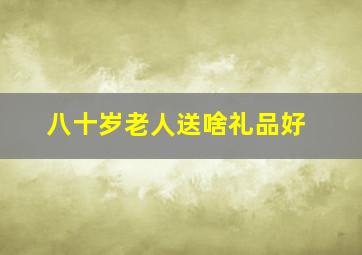 八十岁老人送啥礼品好